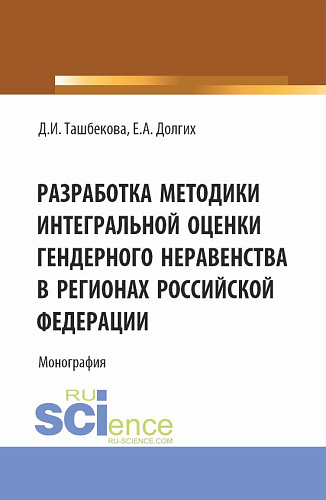 Д.И. Ташбекова, Е.А. Долгих

РАЗРАБОТКА МЕТОДИКИ ИНТЕГРАЛЬНОЙ ОЦЕНКИ ГЕНДЕРНОГО НЕРАВЕНСТВА В РЕГИОНАХ РОССИЙСКОЙ ФЕДЕРАЦИИ

Монография

RU SCIence
RU-SCIENCE.COM